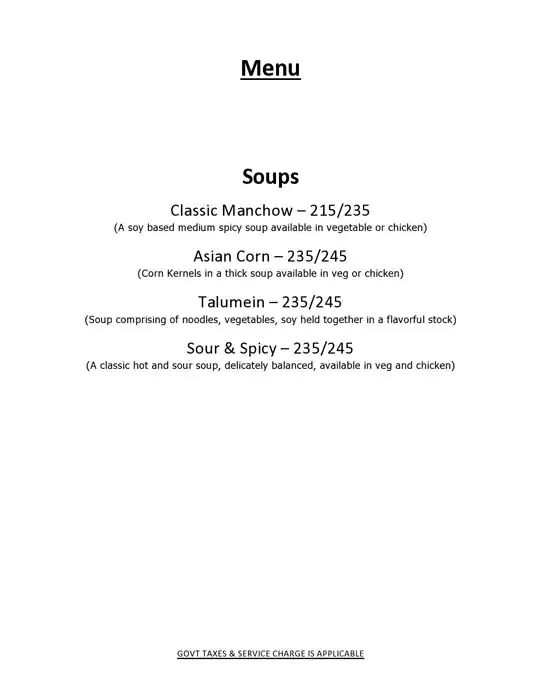 Menu

Soups

Classic Manchow – 215/235
(A soy based medium spicy soup available in vegetable or chicken)

Asian Corn – 235/245
(Corn Kernels in a thick soup available in veg or chicken)

Talumein – 235/245
(Soup comprising of noodles, vegetables, soy held together in a flavorful stock)

Sour & Spicy – 235/245
(A classic hot and sour soup, delicately balanced, available in veg and chicken)

GOVT TAXES & SERVICE CHARGE IS APPLICABLE